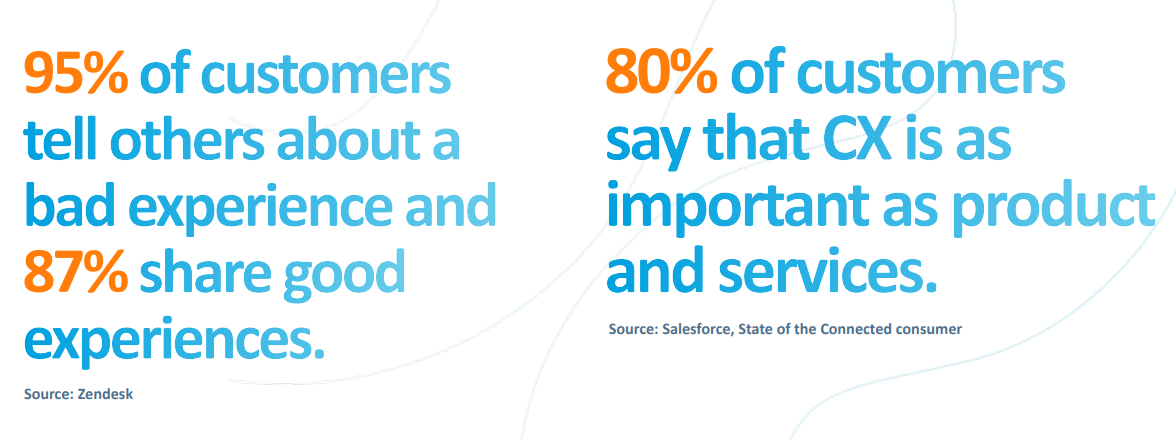 95% of customers tell others about a bad experience and 87% share good experiences.

Source: Zendesk

80% of customers say that CX is as important as product and services.

Source: Salesforce, State of the Connected consumer